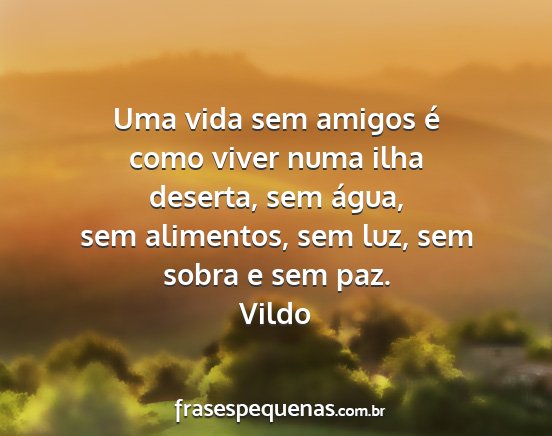 Uma vida sem amigos é como viver numa ilha deserta, sem água, sem alimentos, sem luz, sem sobra e sem paz.
Vildo

frasespequenas.com.br